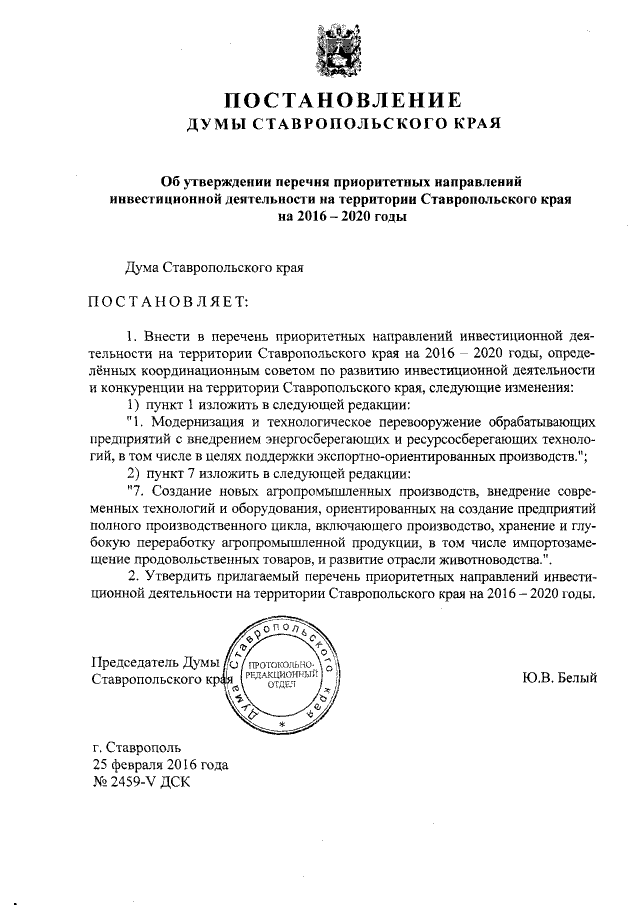 ПОСТАНОВЛЕНИЕ
ДУМЫ СТАВРОПОЛЬСКОГО КРАЯ

Об утверждении перечня приоритетных направлений инвестиционной деятельности на территории Ставропольского края на 2016 – 2020 годы

Дума Ставропольского края

ПОСТАНОВЛЯЕТ:

1. Внести в перечень приоритетных направлений инвестиционной деятельности на территории Ставропольского края на 2016 – 2020 годы, определённых координационным советом по развитию инвестиционной деятельности и конкуренции на территории Ставропольского края, следующие изменения:

1) пункт 1 изложить в следующей редакции:

"1. Модернизация и технологическое перевооружение обрабатывающих предприятий с внедрением энергосберегающих и ресурсосберегающих технологий, в том числе в целях поддержки экспортно-ориентированных производств.";

2) пункт 7 изложить в следующей редакции:

"7. Создание новых агропромышленных производств, внедрение современных технологий и оборудования, ориентированных на создание предприятий полного производственного цикла, включающего производство, хранение и глубокую переработку агропромышленной продукции, в том числе импортозамещение продовольственных товаров, и развитие отрасли животноводства.".

2. Утвердить прилагаемый перечень приоритетных направлений инвестиционной деятельности на территории Ставропольского края на 2016 – 2020 годы.

Председатель Думы Ставропольского края

Дума Ставропольского края
ПРОТОКОЛЬНО-РЕДАКЦИОННЫЙ ОТДЕЛ

Ю.В. Белый

г. Ставрополь
25 февраля 2016 года
№ 2459-V ДСК